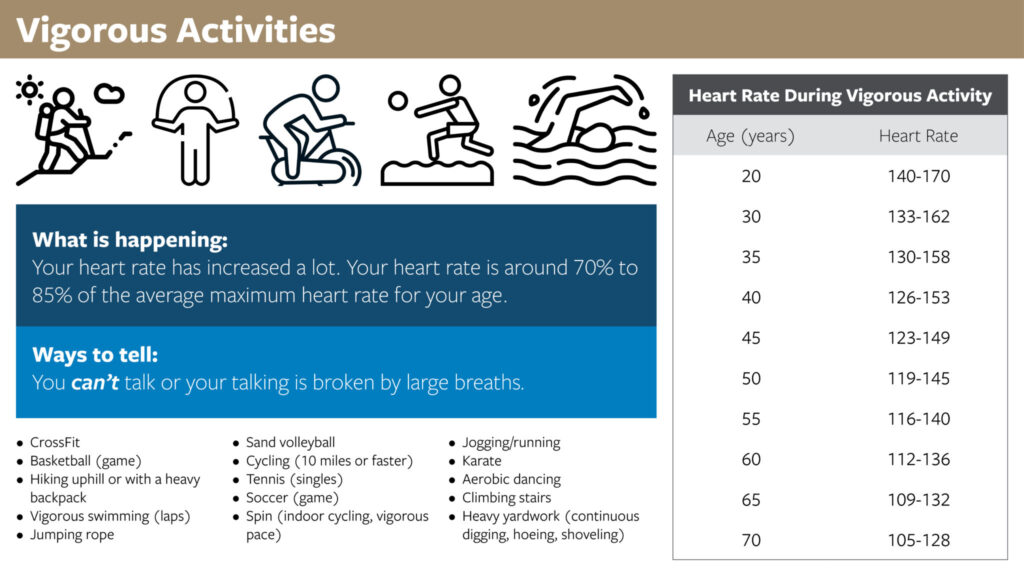 Vigorous Activities

What is happening:
Your heart rate has increased a lot. Your heart rate is around 70% to 85% of the average maximum heart rate for your age.

Ways to tell:
You can't talk or your talking is broken by large breaths.

• CrossFit
• Basketball (game)
• Hiking uphill or with a heavy backpack
• Vigorous swimming (laps)
• Jumping rope

• Sand volleyball
• Cycling (10 miles or faster)
• Tennis (singles)
• Soccer (game)
• Spin (indoor cycling, vigorous pace)

• Jogging/running
• Karate
• Aerobic dancing
• Climbing stairs
• Heavy yardwork (continuous digging, hoeing, shoveling)

Heart Rate During Vigorous Activity

| Age (years) | Heart Rate |
|---|---|
| 20 | 140-170 |
| 30 | 133-162 |
| 35 | 130-158 |
| 40 | 126-153 |
| 45 | 123-149 |
| 50 | 119-145 |
| 55 | 116-140 |
| 60 | 112-136 |
| 65 | 109-132 |
| 70 | 105-128 |